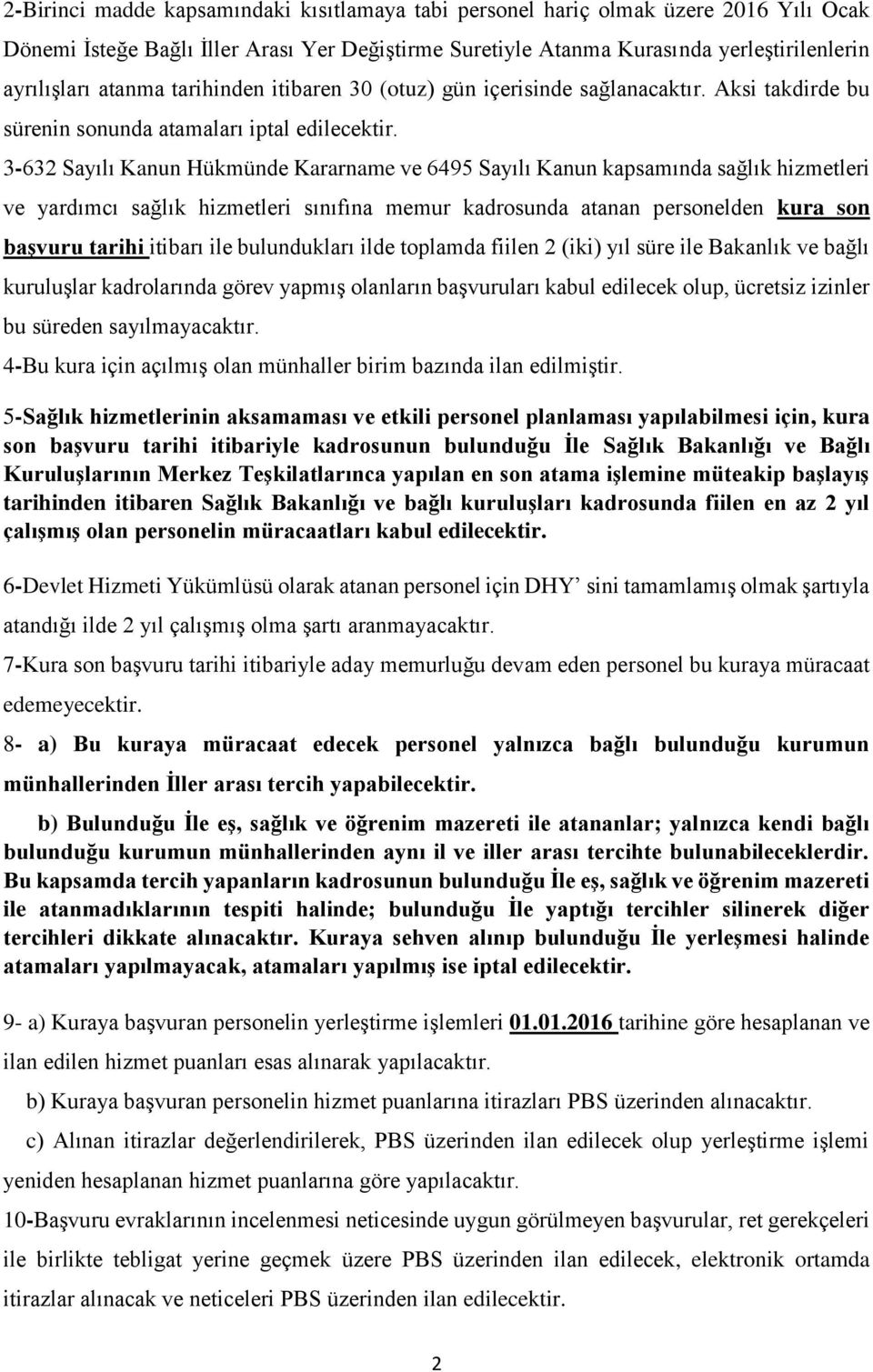 2-Birinci madde kapsamındaki kısıtlamaya tabi personel hariç olmak üzere 2016 Yılı Ocak Dönemi İsteğe Bağlı İller Arası Yer Değiştirme Suretiyle Atanma Kurasında yerleştirilenlerin ayrılışları atanma tarihinden itibaren 30 (otuz) gün içerisinde sağlanacaktır. Aksi takdirde bu sürenin sonunda atamaları iptal edilecektir.

3-632 Sayılı Kanun Hükmünde Kararname ve 6495 Sayılı Kanun kapsamında sağlık hizmetleri ve yardımcı sağlık hizmetleri sınıfına memur kadrosunda atanan personelden kura son başvuru tarihi itibarı ile bulundukları ilde toplamda fiilen 2 (iki) yıl süre ile Bakanlık ve bağlı kuruluşlar kadrolarında görev yapmış olanların başvuruları kabul edilecek olup, ücretsiz izinler bu süreden sayılmayacaktır.

4-Bu kura için açılmış olan münhaller birim bazında ilan edilmiştir.

5-Sağlık hizmetlerinin aksamaması ve etkili personel planlaması yapılabilmesi için, kura son başvuru tarihi itibariyle kadrosunun bulunduğu İle Sağlık Bakanlığı ve Bağlı Kuruluşlarının Merkez Teşkilatlarınca yapılan en son atama işlemine müteakip başlayış tarihinden itibaren Sağlık Bakanlığı ve bağlı kuruluşları kadrosunda fiilen en az 2 yıl çalışmış olan personelin müracaatları kabul edilecektir.

6-Devlet Hizmeti Yükümlüsü olarak atanan personel için DHY' sini tamamlamış olmak şartıyla atandığı ilde 2 yıl çalışmış olma şartı aranmayacaktır.

7-Kura son başvuru tarihi itibariyle aday memurluğu devam eden personel bu kuraya müracaat edemeyecektir.

8- a) Bu kuraya müracaat edecek personel yalnızca bağlı bulunduğu kurumun münhallerinden İller arası tercih yapabilecektir.

b) Bulunduğu İle eş, sağlık ve öğrenim mazereti ile atananlar; yalnızca kendi bağlı bulunduğu kurumun münhallerinden aynı il ve iller arası tercihte bulunabileceklerdir. Bu kapsamda tercih yapanların kadrosunun bulunduğu İle eş, sağlık ve öğrenim mazereti ile atanmadıklarının tespiti halinde; bulunduğu İle yaptığı tercihler silinerek diğer tercihleri dikkate alınacaktır. Kuraya sehven alınıp bulunduğu İle yerleşmesi halinde atamaları yapılmayacak, atamaları yapılmış ise iptal edilecektir.

9- a) Kuraya başvuran personelin yerleştirme işlemleri 01.01.2016 tarihine göre hesaplanan ve ilan edilen hizmet puanları esas alınarak yapılacaktır.

b) Kuraya başvuran personelin hizmet puanlarına itirazları PBS üzerinden alınacaktır.

c) Alınan itirazlar değerlendirilerek, PBS üzerinden ilan edilecek olup yerleştirme işlemi yeniden hesaplanan hizmet puanlarına göre yapılacaktır.

10-Başvuru evraklarının incelenmesi neticesinde uygun görülmeyen başvurular, ret gerekçeleri ile birlikte tebligat yerine geçmek üzere PBS üzerinden ilan edilecek, elektronik ortamda itirazlar alınacak ve neticeleri PBS üzerinden ilan edilecektir.

2